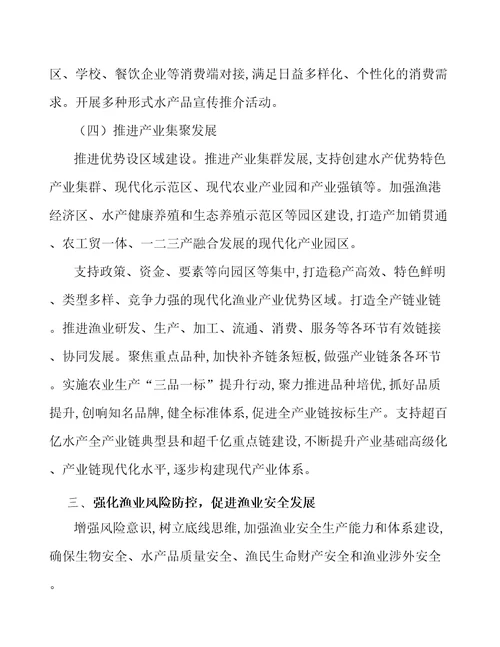 区、学校、餐饮企业等消费端对接，满足日益多样化、个性化的消费需求。开展多种形式水产品宣传推介活动。

（四）推进产业集聚发展

推进优势设区域建设。推进产业集群发展，支持创建水产优势特色产业集群、现代化示范区、现代农业产业园和产业强镇等。加强渔港经济区、水产健康养殖和生态养殖示范区等园区建设，打造产加销贯通、农工贸一体、一二三产融合发展的现代化产业园区。

支持政策、资金、要素等向园区等集中，打造稳产高效、特色鲜明、类型多样、竞争力强的现代化渔业产业优势区域。打造全产链业链。推进渔业研发、生产、加工、流通、消费、服务等各环节有效链接、协同发展。聚焦重点品种，加快补齐链条短板，做强产业链条各环节。实施农业生产“三品一标”提升行动，聚力推进品种培优，抓好品质提升，创响知名品牌，健全标准体系，促进全产业链按标生产。支持超百亿水产全产业链典型县和超千亿重点链建设，不断提升产业基础高级化、产业链现代化水平，逐步构建现代产业体系。

三、强化渔业风险防控，促进渔业安全发展

增强风险意识，树立底线思维，加强渔业安全生产能力和体系建设，确保生物安全、水产品质量安全、渔民生命财产安全和渔业涉外安全。